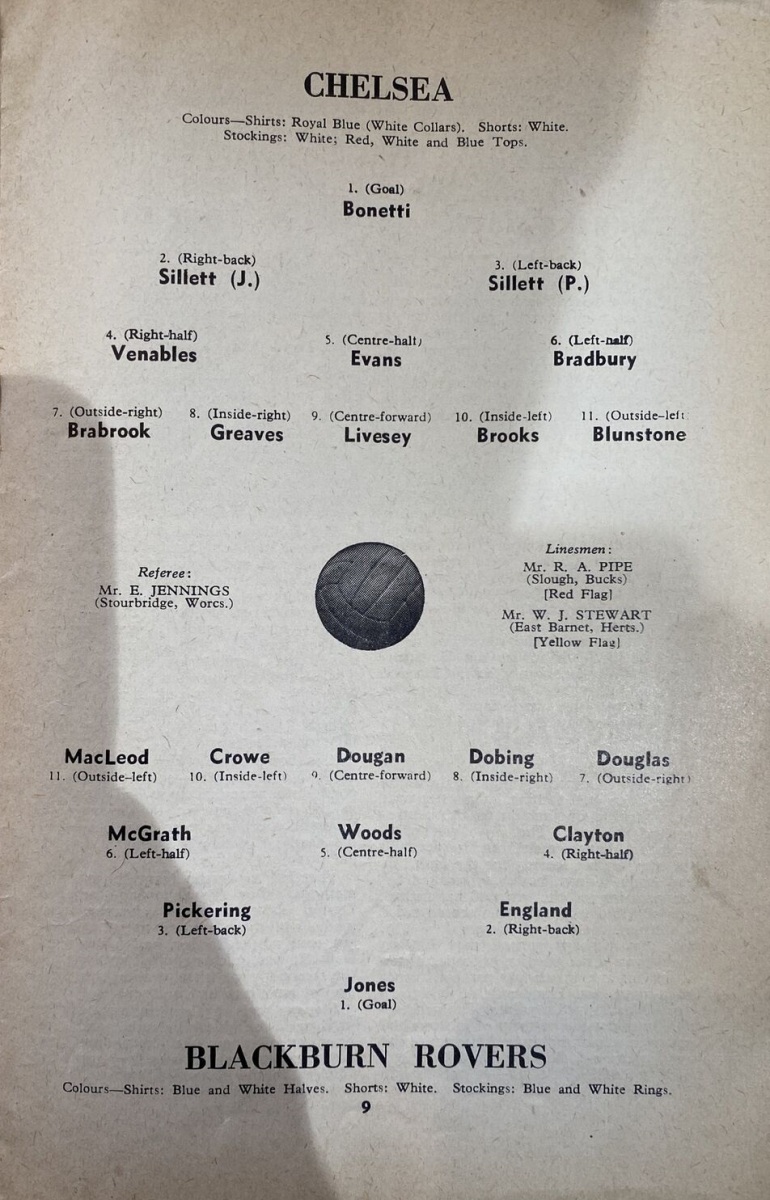 CHELSEA

Colours—Shirts: Royal Blue (White Collars). Shorts: White. Stockings: White; Red, White and Blue Tops.

1. (Goal)
Bonetti

2. (Right-back)
Sillett (J.)

3. (Left-back)
Sillett (P.)

4. (Right-half)
Venables

5. (Centre-half)
Evans

6. (Left-half)
Bradbury

7. (Outside-right)
Brabrook

8. (Inside-right)
Greaves

9. (Centre-forward)
Livesey

10. (Inside-left)
Brooks

11. (Outside-left)
Blunstone

Referee:
Mr. E. JENNINGS
(Stourbridge, Worcs.)

Linesmen:
Mr. R. A. PIPE
(Slough, Bucks)
[Red Flag]
Mr. W. J. STEWART
(East Barnet, Herts.)
[Yellow Flag]

MacLeod
11. (Outside-left)

Crowe
10. (Inside-left)

Dougan
9. (Centre-forward)

Dobing
8. (Inside-right)

Douglas
7. (Outside-right)

McGrath
6. (Left-half)

Woods
5. (Centre-half)

Clayton
4. (Right-half)

Pickering
3. (Left-back)

England
2. (Right-back)

Jones
1. (Goal)

BLACKBURN ROVERS

Colours—Shirts: Blue and White Halves. Shorts: White. Stockings: Blue and White Rings.

9